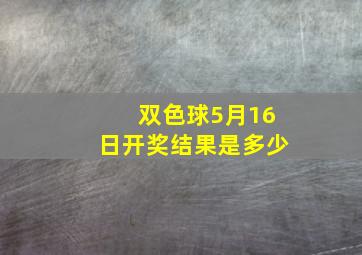 双色球5月16日开奖结果是多少